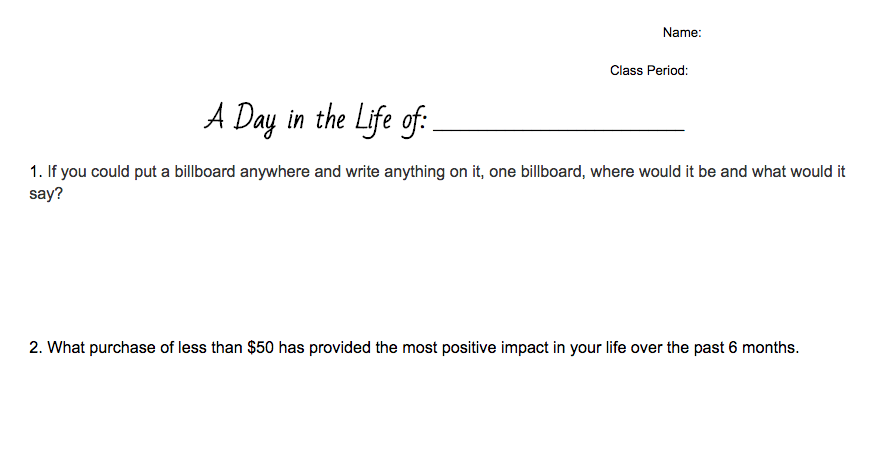 Name:

Class Period:

A Day in the Life of: ____

1. If you could put a billboard anywhere and write anything on it, one billboard, where would it be and what would it say?

2. What purchase of less than $50 has provided the most positive impact in your life over the past 6 months.